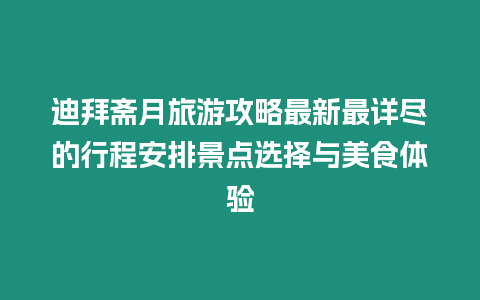 迪拜斋月旅游攻略最新最详尽的行程安排景点选择与美食体验